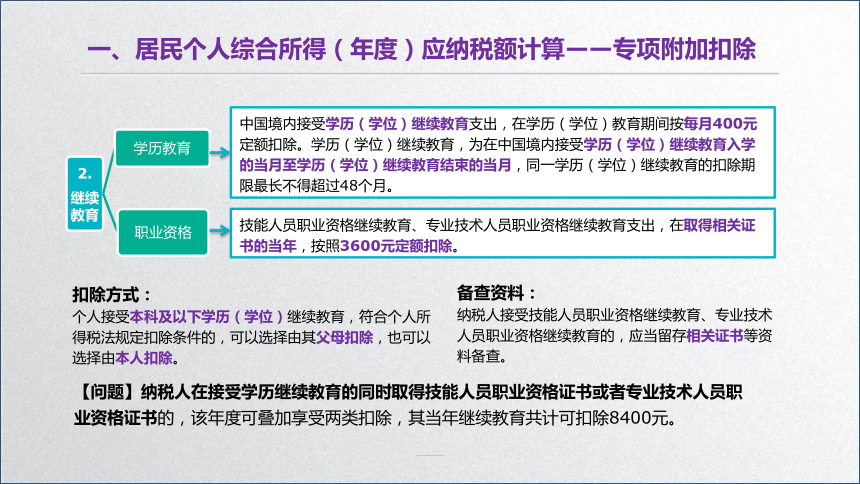 一、居民个人综合所得（年度）应纳税额计算——专项附加扣除

2.
继续教育

学历教育

中国境内接受学历（学位）继续教育支出，在学历（学位）教育期间按每月400元定额扣除。学历（学位）继续教育，为在中国境内接受学历（学位）继续教育入学的当月至学历（学位）继续教育结束的当月，同一学历（学位）继续教育的扣除期限最长不得超过48个月。

职业资格

技能人员职业资格继续教育、专业技术人员职业资格继续教育支出，在取得相关证书的当年，按照3600元定额扣除。

扣除方式：
个人接受本科及以下学历（学位）继续教育，符合个人所得税法规定扣除条件的，可以选择由其父母扣除，也可以选择由本人扣除。

备查资料：
纳税人接受技能人员职业资格继续教育、专业技术人员职业资格继续教育的，应当留存相关证书等资料备查。

【问题】纳税人在接受学历继续教育的同时取得技能人员职业资格证书或者专业技术人员职业资格证书的，该年度可叠加享受两类扣除，其当年继续教育共计可扣除8400元。